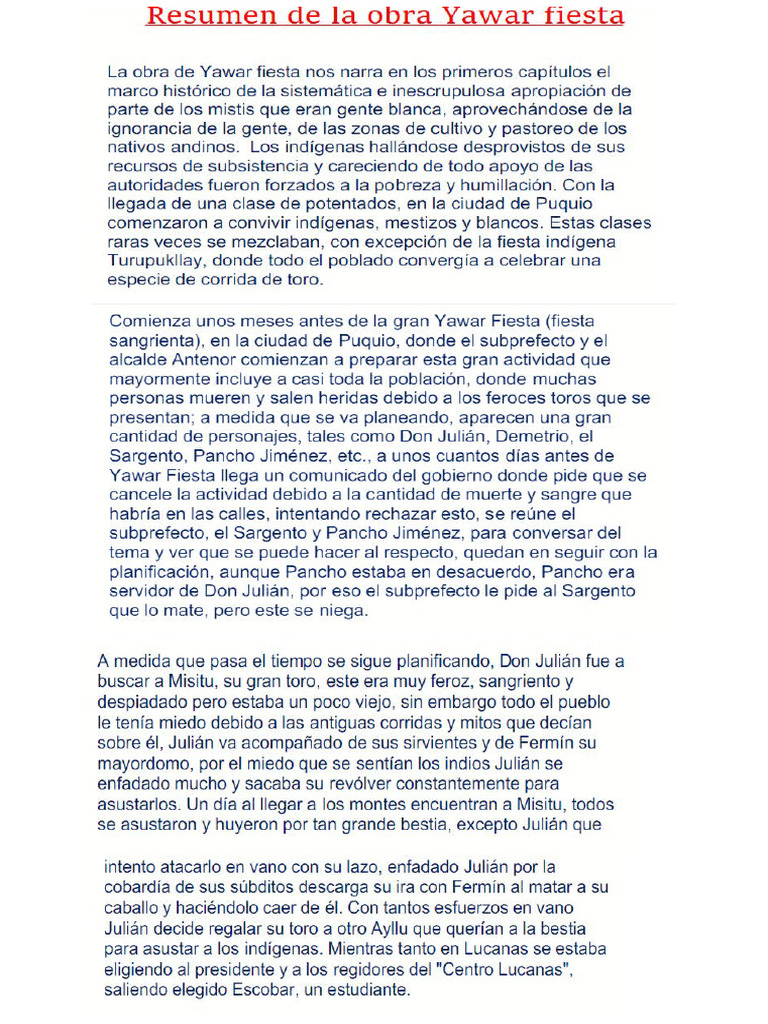 Resumen de la obra Yawar fiesta

La obra de Yawar fiesta nos narra en los primeros capítulos el marco histórico de la sistemática e inescrupulosa apropiación de parte de los mistis que eran gente blanca, aprovechándose de la ignorancia de la gente, de las zonas de cultivo y pastoreo de los nativos andinos. Los indígenas hallándose desprovistos de sus recursos de subsistencia y careciendo de todo apoyo de las autoridades fueron forzados a la pobreza y humillación. Con la llegada de una clase de potentados, en la ciudad de Puquio comenzaron a convivir indígenas, mestizos y blancos. Estas clases raras veces se mezclaban, con excepción de la fiesta indígena Turupukllay, donde todo el poblado convergía a celebrar una especie de corrida de toro.

Comienza unos meses antes de la gran Yawar Fiesta (fiesta sangrienta), en la ciudad de Puquio, donde el subprefecto y el alcalde Antenor comienzan a preparar esta gran actividad que mayormente incluye a casi toda la población, donde muchas personas mueren y salen heridas debido a los feroces toros que se presentan; a medida que se va planeando, aparecen una gran cantidad de personajes, tales como Don Julián, Demetrio, el Sargento, Pancho Jiménez, etc., a unos cuantos días antes de Yawar Fiesta llega un comunicado del gobierno donde pide que se cancele la actividad debido a la cantidad de muerte y sangre que habría en las calles, intentando rechazar esto, se reúne el subprefecto, el Sargento y Pancho Jiménez, para conversar del tema y ver que se puede hacer al respecto, quedan en seguir con la planificación, aunque Pancho estaba en desacuerdo, Pancho era servidor de Don Julián, por eso el subprefecto le pide al Sargento que lo mate, pero este se niega.

A medida que pasa el tiempo se sigue planificando, Don Julián fue a buscar a Misitu, su gran toro, este era muy feroz, sangriento y despiadado pero estaba un poco viejo, sin embargo todo el pueblo le tenía miedo debido a las antiguas corridas y mitos que decían sobre él, Julián va acompañado de sus sirvientes y de Fermín su mayordomo, por el miedo que se sentían los indios Julián se enfadado mucho y sacaba su revólver constantemente para asustarlos. Un día al llegar a los montes encuentran a Misitu, todos se asustaron y huyeron por tan grande bestia, excepto Julián que

intento atacarlo en vano con su lazo, enfadado Julián por la cobardía de sus súbditos descarga su ira con Fermín al matar a su caballo y haciéndolo caer de él. Con tantos esfuerzos en vano Julián decide regalar su toro a otro Ayllu que querían a la bestia para asustar a los indígenas. Mientras tanto en Lucanas se estaba eligiendo al presidente y a los regidores del "Centro Lucanas", saliendo elegido Escobar, un estudiante.